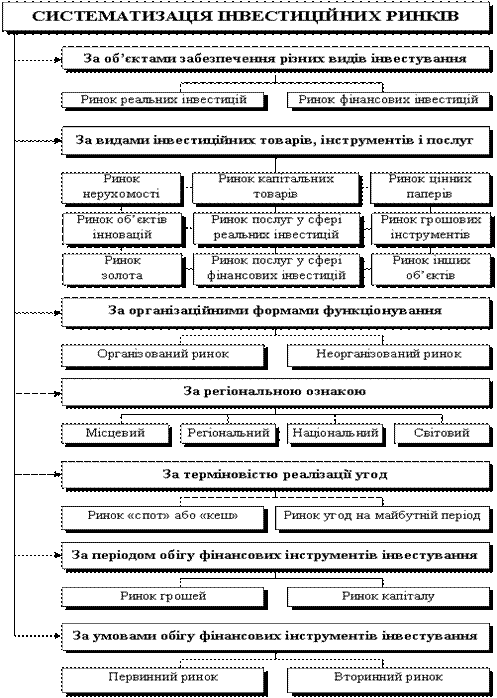 СИСТЕМАТИЗАЦІЯ ІНВЕСТИЦІЙНИХ РИНКІВ

За об'єктами забезпечення різних видів інвестування

Ринок реальних інвестицій

Ринок фінансових інвестицій

За видами інвестиційних товарів, інструментів і послуг

Ринок нерухомості

Ринок капітальних товарів

Ринок цінних паперів

Ринок об'єктів інновацій

Ринок послуг у сфері реальних інвестицій

Ринок грошових інструментів

Ринок золота

Ринок послуг у сфері фінансових інвестицій

Ринок інших об'єктів

За організаційними формами функціонування

Організований ринок

Неорганізований ринок

За регіональною ознакою

Місцевий

Регіональний

Національний

Світовий

За терміновістю реалізації угод

Ринок «спот» або «кеш»

Ринок угод на майбутній період

За періодом обігу фінансових інструментів інвестування

Ринок грошей

Ринок капіталу

За умовами обігу фінансових інструментів інвестування

Первинний ринок

Вторинний ринок